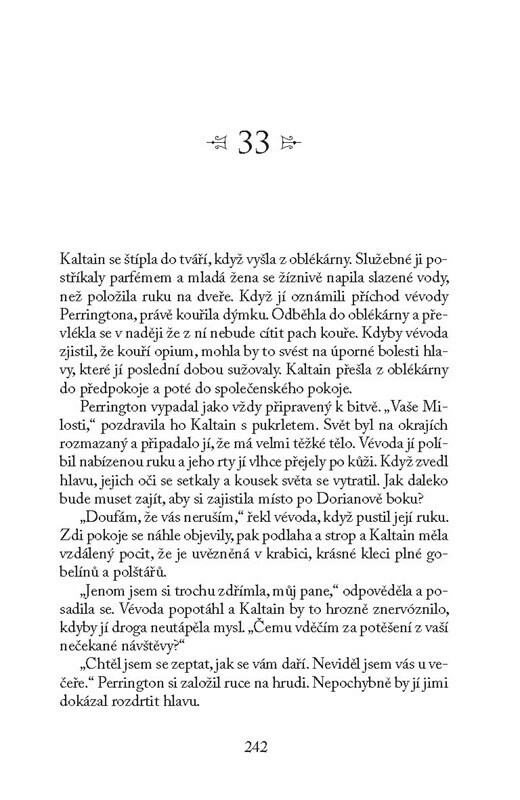 33

Kaltain se štípla do tváří, když vyšla z oblékárny. Služebné ji postříkaly parfémem a mladá žena se žíznivě napila slazené vody, než položila ruku na dveře. Když jí oznámili příchod vévody Perringtona, právě kouřila dýmku. Odběhla do oblékárny a převlékla se v naději že z ní nebude cítit pach kouře. Kdyby vévoda zjistil, že kouří opium, mohla by to svést na úporné bolesti hlavy, které jí poslední dobou sužovaly. Kaltain přešla z oblékárny do předpokoje a poté do společenského pokoje.

Perrington vypadal jako vždy připravený k bitvě. „Vaše Milosti," pozdravila ho Kaltain s pukrletem. Svět byl na okrajích rozmazaný a připadalo jí, že má velmi těžké tělo. Vévoda jí políbil nabízenou ruku a jeho rty jí vlhce přejely po kůži. Když zvedl hlavu, jejich oči se setkaly a kousek světa se vytratil. Jak daleko bude muset zajít, aby si zajistila místo po Dorianově boku?

„Doufám, že vás neruším," řekl vévoda, když pustil její ruku. Zdi pokoje se náhle objevily, pak podlaha a strop a Kaltain měla vzdálený pocit, že je uvězněná v krabici, krásné kleci plné gobelínů a polštářů.

„Jenom jsem si trochu zdřímla, můj pane," odpověděla a posadila se. Vévoda popotáhl a Kaltain by to hrozně znervóznilo, kdyby jí droga neutápěla mysl. „Čemu vděčím za potěšení z vaší nečekané návštěvy?"

„Chtěl jsem se zeptat, jak se vám daří. Neviděl jsem vás u večeře." Perrington si založil ruce na hrudi. Nepochybně by jí jimi dokázal rozdrtit hlavu.

242